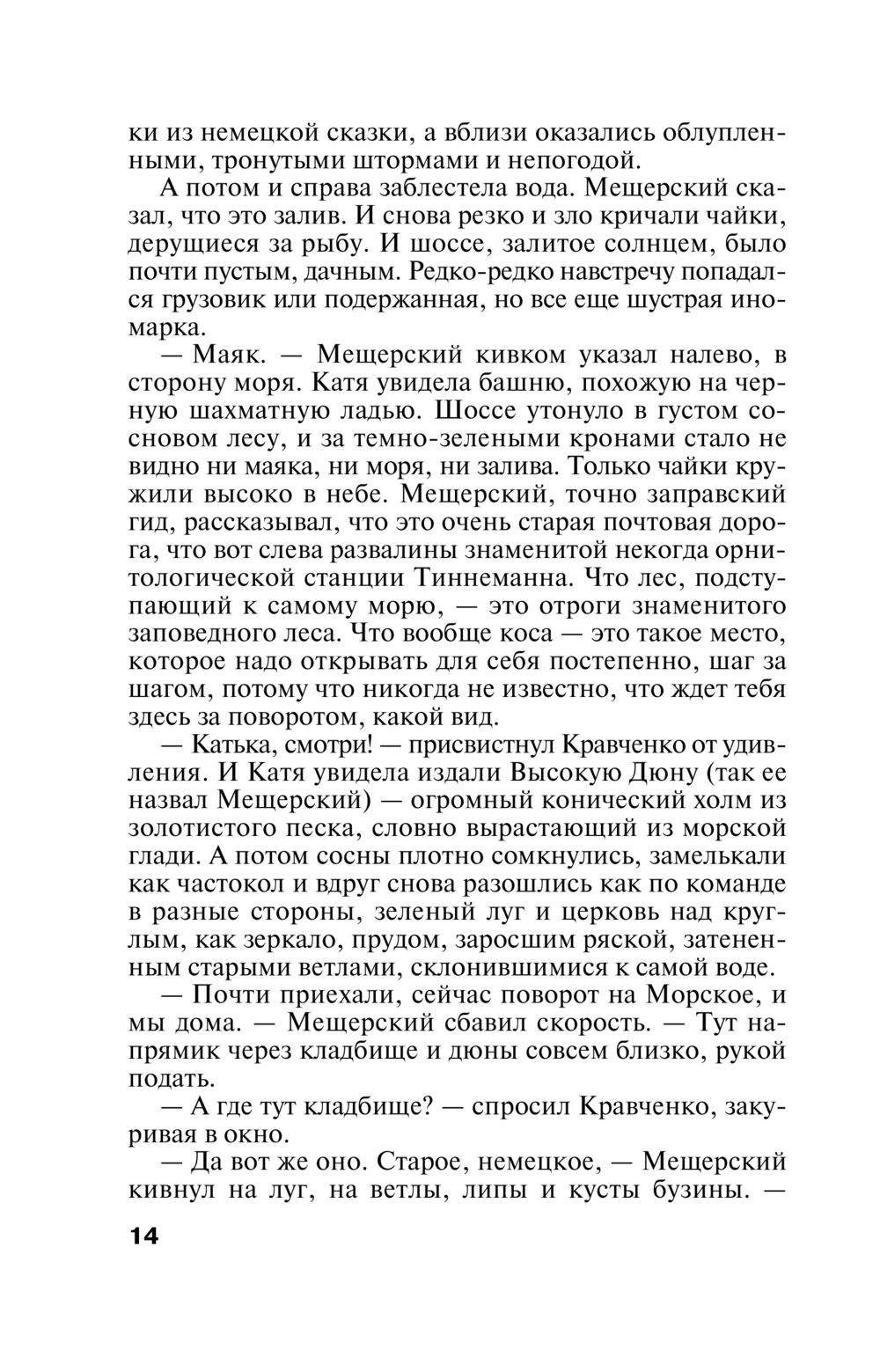 ки из немецкой сказки, а вблизи оказались облупленными, тронутыми штормами и непогодой.

А потом и справа заблестела вода. Мещерский сказал, что это залив. И снова резко и зло кричали чайки, дерущиеся за рыбу. И шоссе, залитое солнцем, было почти пустым, дачным. Редко-редко навстречу попадался грузовик или подержанная, но все еще шустрая иномарка.

— Маяк. — Мещерский кивком указал налево, в сторону моря. Катя увидела башню, похожую на черную шахматную ладью. Шоссе утонуло в густом сосновом лесу, и за темно-зелеными кронами стало не видно ни маяка, ни моря, ни залива. Только чайки кружили высоко в небе. Мещерский, точно заправский гид, рассказывал, что это очень старая почтовая дорога, что вот слева развалины знаменитой некогда орнитологической станции Тиннеманна. Что лес, подступающий к самому морю, — это отроги знаменитого заповедного леса. Что вообще коса — это такое место, которое надо открывать для себя постепенно, шаг за шагом, потому что никогда не известно, что ждет тебя здесь за поворотом, какой вид.

— Катька, смотри! — присвистнул Кравченко от удивления. И Катя увидела издали Высокую Дюну (так ее назвал Мещерский) — огромный конический холм из золотистого песка, словно вырастающий из морской глади. А потом сосны плотно сомкнулись, замелькали как частокол и вдруг снова разошлись как по команде в разные стороны, зеленый луг и церковь над круглым, как зеркало, прудом, заросшим ряской, затененным старыми ветлами, склонившимися к самой воде.

— Почти приехали, сейчас поворот на Морское, и мы дома. — Мещерский сбавил скорость. — Тут напрямик через кладбище и дюны совсем близко, рукой подать.

— А где тут кладбище? — спросил Кравченко, закуривая в окно.

— Да вот же оно. Старое, немецкое, — Мещерский кивнул на луг, на ветлы, липы и кусты бузины. —

14